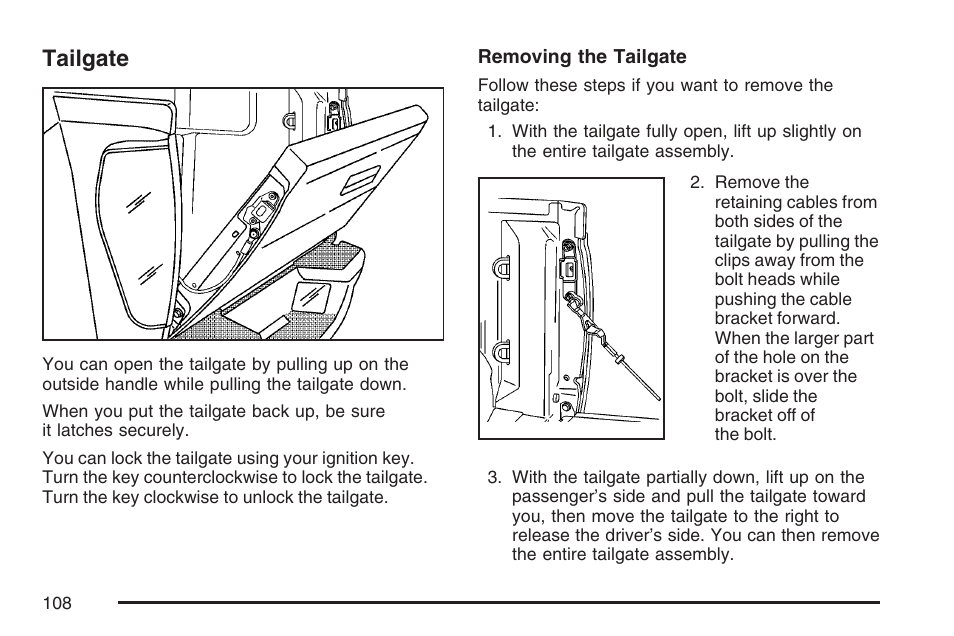 Tailgate

You can open the tailgate by pulling up on the outside handle while pulling the tailgate down.

When you put the tailgate back up, be sure it latches securely.

You can lock the tailgate using your ignition key. Turn the key counterclockwise to lock the tailgate. Turn the key clockwise to unlock the tailgate.

Removing the Tailgate

Follow these steps if you want to remove the tailgate:

1. With the tailgate fully open, lift up slightly on the entire tailgate assembly.

2. Remove the retaining cables from both sides of the tailgate by pulling the clips away from the bolt heads while pushing the cable bracket forward. When the larger part of the hole on the bracket is over the bolt, slide the bracket off of the bolt.

3. With the tailgate partially down, lift up on the passenger's side and pull the tailgate toward you, then move the tailgate to the right to release the driver's side. You can then remove the entire tailgate assembly.

108